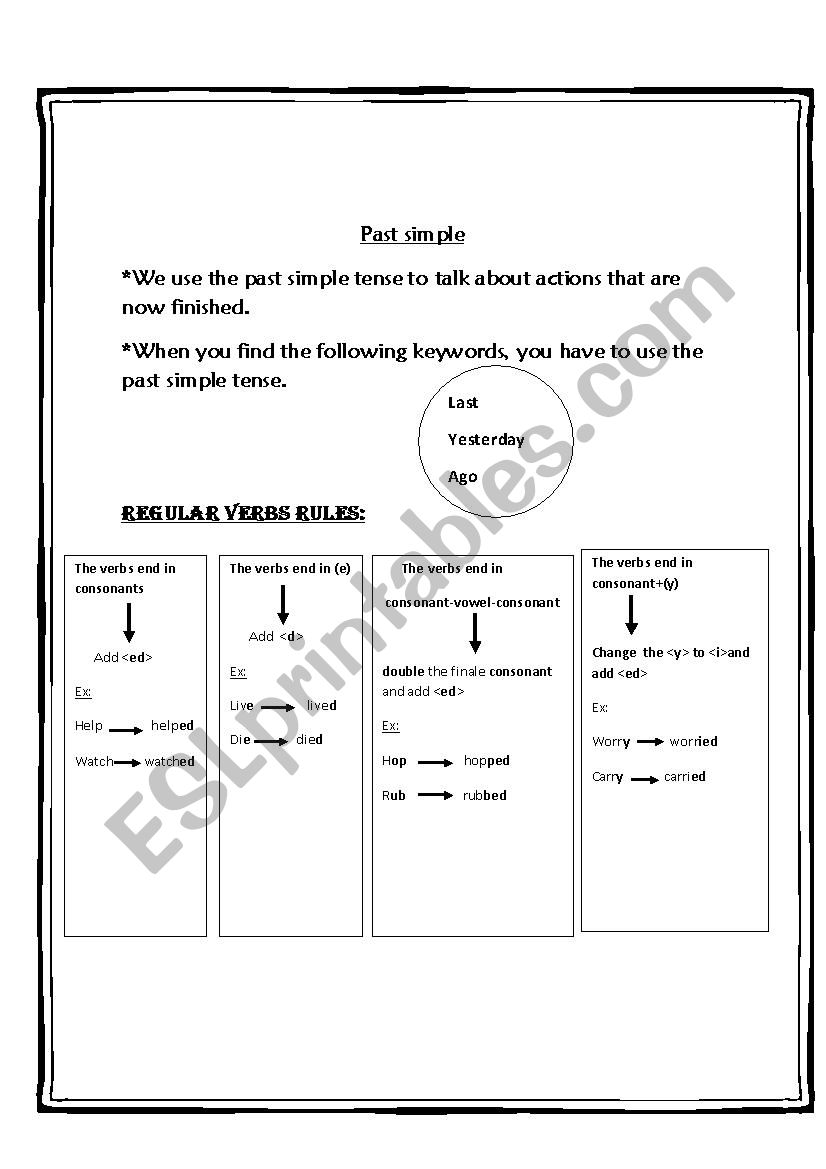 Past simple

*We use the past simple tense to talk about actions that are now finished.

*When you find the following keywords, you have to use the past simple tense.

Last

Yesterday

Ago

REGULAR VERBS RULES:

The verbs end in consonants

Add <ed>

Ex:

Help → helped

Watch → watched

The verbs end in (e)

Add <d>

Ex:

Live → lived

Die → died

The verbs end in consonant-vowel-consonant

double the finale consonant and add <ed>

Ex:

Hop → hopped

Rub → rubbed

The verbs end in consonant+(y)

Change the <y> to <i>and add <ed>

Ex:

Worry → worried

Carry → carried

ESLprintables.com